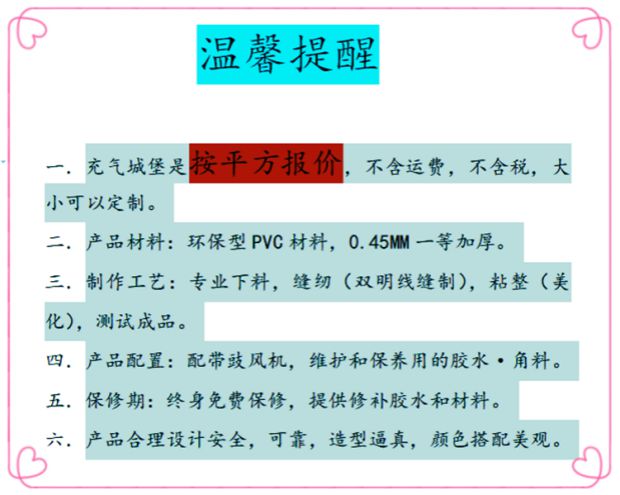 温馨提醒

一.充气城堡是按平方报价，不含运费，不含税，大小可以定制。

二.产品材料：环保型PVC材料，0.45MM一等加厚。

三.制作工艺：专业下料，缝纫（双明线缝制），粘整（美化），测试成品。

四.产品配置：配带鼓风机，维护和保养用的胶水·角料。

五.保修期：终身免费保修，提供修补胶水和材料。

六.产品合理设计安全，可靠，造型逼真，颜色搭配美观。